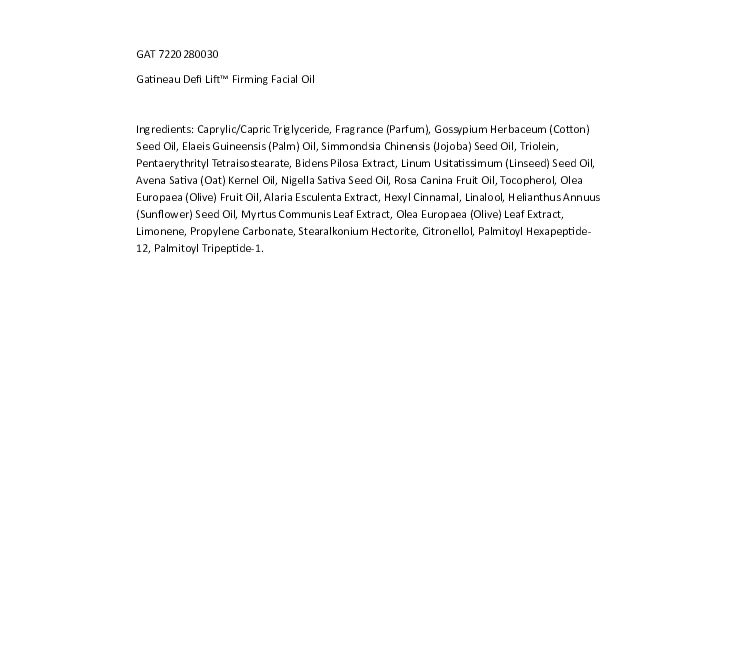 GAT 7220280030

Gatineau Defi Lift™ Firming Facial Oil

Ingredients: Caprylic/Capric Triglyceride, Fragrance (Parfum), Gossypium Herbaceum (Cotton) Seed Oil, Elaeis Guineensis (Palm) Oil, Simmondsia Chinensis (Jojoba) Seed Oil, Triolein, Pentaerythrityl Tetraisostearate, Bidens Pilosa Extract, Linum Usitatissimum (Linseed) Seed Oil, Avena Sativa (Oat) Kernel Oil, Nigella Sativa Seed Oil, Rosa Canina Fruit Oil, Tocopherol, Olea Europaea (Olive) Fruit Oil, Alaria Esculenta Extract, Hexyl Cinnamal, Linalool, Helianthus Annuus (Sunflower) Seed Oil, Myrtus Communis Leaf Extract, Olea Europaea (Olive) Leaf Extract, Limonene, Propylene Carbonate, Stearalkonium Hectorite, Citronellol, Palmitoyl Hexapeptide-12, Palmitoyl Tripeptide-1.